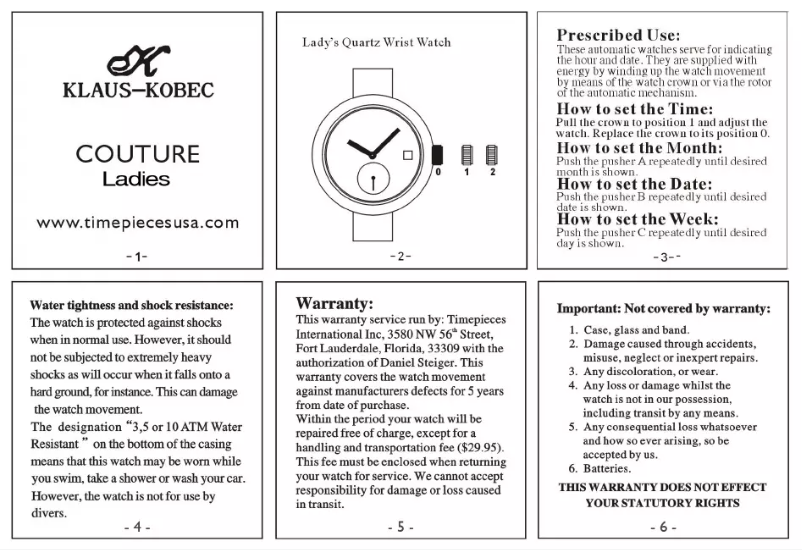 KLAUS–KOBEC

COUTURE
Ladies

www.timepiecesusa.com

-1-

Lady's Quartz Wrist Watch

0 1 2

-2-

Prescribed Use:
These automatic watches serve for indicating the hour and date. They are supplied with energy by winding up the watch movement by means of the watch crown or via the rotor of the automatic mechanism.

How to set the Time:
Pull the crown to position 1 and adjust the watch. Replace the crown to its position 0.

How to set the Month:
Push the pusher A repeatedly until desired month is shown.

How to set the Date:
Push the pusher B repeatedly until desired date is shown.

How to set the Week:
Push the pusher C repeatedly until desired day is shown.

-3-

Water tightness and shock resistance:
The watch is protected against shocks when in normal use. However, it should not be subjected to extremely heavy shocks as will occur when it falls onto a hard ground, for instance. This can damage the watch movement.
The designation "3,5 or 10 ATM Water Resistant " on the bottom of the casing means that this watch may be worn while you swim, take a shower or wash your car. However, the watch is not for use by divers.

- 4 -

Warranty:
This warranty service run by: Timepieces International Inc, 3580 NW 56$^{th}$ Street, Fort Lauderdale, Florida, 33309 with the authorization of Daniel Steiger. This warranty covers the watch movement against manufacturers defects for 5 years from date of purchase.
Within the period your watch will be repaired free of charge, except for a handling and transportation fee ($29.95). This fee must be enclosed when returning your watch for service. We cannot accept responsibility for damage or loss caused in transit.

- 5 -

Important: Not covered by warranty:
1. Case, glass and band.
2. Damage caused through accidents, misuse, neglect or inexpert repairs.
3. Any discoloration, or wear.
4. Any loss or damage whilst the watch is not in our possession, including transit by any means.
5. Any consequential loss whatsoever and how so ever arising, so be accepted by us.
6. Batteries.

THIS WARRANTY DOES NOT EFFECT YOUR STATUTORY RIGHTS

- 6 -